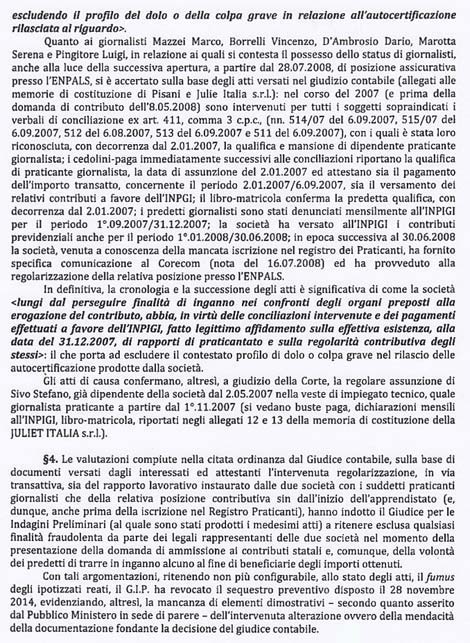 escludendo il profilo del dolo o della colpa grave in relazione all'autocertificazione rilasciata al riguardo>.

Quanto ai giornalisti Mazzei Marco, Borrelli Vincenzo, D'Ambrosio Dario, Marotta Serena e Pingitore Luigi, in relazione ai quali si contesta il possesso dello status di giornalisti, anche alla luce della successiva apertura, a partire dal 28.07.2008, di posizione assicurativa presso l'ENPALS, si è accertato sulla base degli atti versati nel giudizio contabile (allegati alle memorie di costituzione di Pisani e Julie Italia s.r.l.): nel corso del 2007 (e prima della domanda di contributo dell'8.05.2008) sono intervenuti per tutti i soggetti sopraindicati i verbali di conciliazione ex art. 411, comma 3 c.p.c., (nn. 514/07 del 6.09.2007, 515/07 del 6.09.2007, 512 del 6.08.2007, 513 del 6.09.2007 e 511 del 6.09.2007), con i quali è stata loro riconosciuta, con decorrenza dal 2.01.2007, la qualifica e mansione di dipendente praticante giornalista; i cedolini-paga immediatamente successivi alle conciliazioni riportano la qualifica di praticante giornalista, la data di assunzione del 2.01.2007 ed attestano sia il pagamento dell'importo transatto, concernente il periodo 2.01.2007/6.09.2007, sia il versamento dei relativi contributi a favore dell'INPGI; il libro-matricola conferma la predetta qualifica, con decorrenza dal 2.01.2007; i predetti giornalisti sono stati denunciati mensilmente all'INPIGI per il periodo 1°.09.2007/31.12.2007; la società ha versato all'INPIGI i contributi previdenziali anche per il periodo 1°.01.2008/30.06.2008; in epoca successiva al 30.06.2008 la società, venuta a conoscenza della mancata iscrizione nel registro dei Praticanti, ha fornito specifica comunicazione al Corecom (nota del 16.07.2008) ed ha provveduto alla regolarizzazione della relativa posizione presso l'ENPALS.

In definitiva, la cronologia e la successione degli atti è significativa di come la società <lungi dal perseguire finalità di inganno nei confronti degli organi preposti alla erogazione del contributo, abbia, in virtù delle conciliazioni intervenute e dei pagamenti effettuati a favore dell'INPIGI, fatto legittimo affidamento sulla effettiva esistenza, alla data del 31.12.2007, di rapporti di praticantato e sulla regolarità contributiva degli stessi>: il che porta ad escludere il contestato profilo di dolo o colpa grave nel rilascio delle autocertificazione prodotte dalla società.

Gli atti di causa confermano, altresì, a giudizio della Corte, la regolare assunzione di Sivo Stefano, già dipendente della società dal 2.05.2007 nella veste di impiegato tecnico, quale giornalista praticante a partire dal 1°.11.2007 (si vedano buste paga, dichiarazioni mensili all'INPIGI, libro-matricola, riportati negli allegati 12 e 13 della memoria di costituzione della JULIET ITALIA s.r.l.).

§4. Le valutazioni compiute nella citata ordinanza dal Giudice contabile, sulla base di documenti versati dagli interessati ed attestanti l'intervenuta regolarizzazione, in via transattiva, sia del rapporto lavorativo instaurato dalle due società con i suddetti praticanti giornalisti che della relativa posizione contributiva sin dall'inizio dell'apprendistato (e, dunque, anche prima della iscrizione nel Registro Praticanti), hanno indotto il Giudice per le Indagini Preliminari (al quale sono stati prodotti i medesimi atti) a ritenere esclusa qualsiasi finalità fraudolenta da parte dei legali rappresentanti delle due società nel momento della presentazione della domanda di ammissione ai contributi statali e, comunque, della volontà dei predetti di trarre in inganno alcuno al fine di beneficiarie degli importi ottenuti.

Con tali argomentazioni, ritenendo non più configurabile, allo stato degli atti, il fumus degli ipotizzati reati, il G.I.P. ha revocato il sequestro preventivo disposto il 28 novembre 2014, evidenziando, altresì, la mancanza di elementi dimostrativi – secondo quanto asserito dal Pubblico Ministero in sede di parere – dell'intervenuta alterazione ovvero della mendacità della documentazione fondante la decisione del giudice contabile.